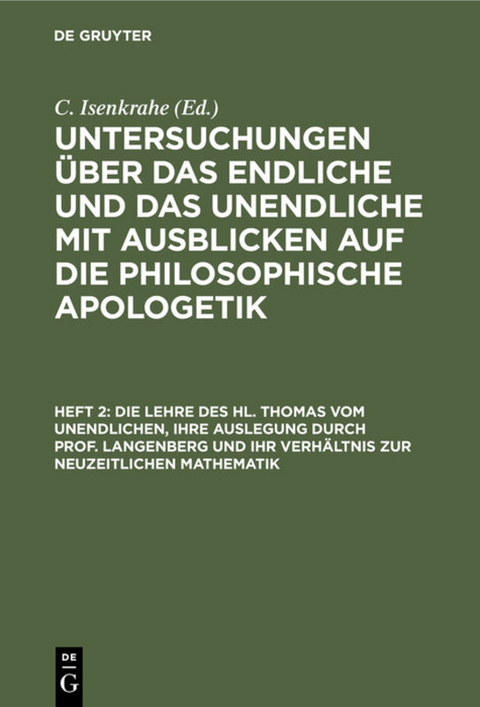 DE GRUYTER

C. Isenkrahe (Ed.)

UNTERSUCHUNGEN ÜBER DAS ENDLICHE UND DAS UNENDLICHE MIT AUSBLICKEN AUF DIE PHILOSOPHISCHE APOLOGETIK

HEFT 2: DIE LEHRE DES HL. THOMAS VOM UNENDLICHEN, IHRE AUSLEGUNG DURCH PROF. LANGENBERG UND IHR VERHÄLTNIS ZUR NEUZEITLICHEN MATHEMATIK

DE G